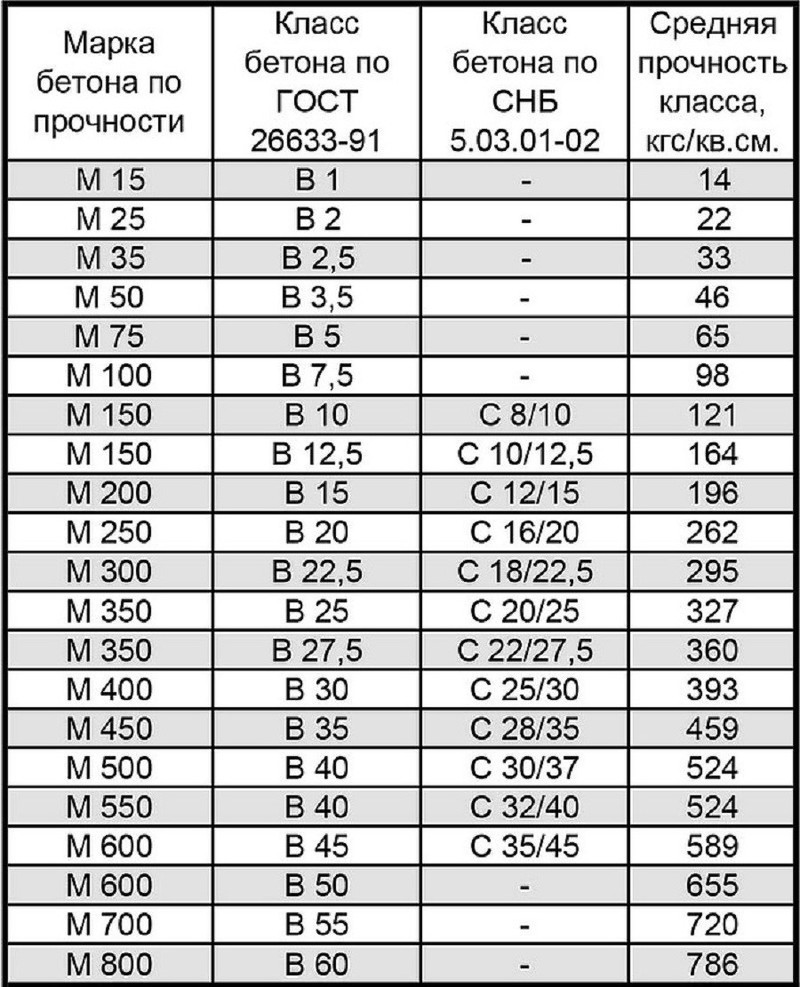 | Марка бетона по прочности | Класс бетона по ГОСТ 26633-91 | Класс бетона по СНБ 5.03.01-02 | Средняя прочность класса, кгс/кв.см. |
|---|---|---|---|
| М 15 | В 1 | - | 14 |
| М 25 | В 2 | - | 22 |
| М 35 | В 2,5 | - | 33 |
| М 50 | В 3,5 | - | 46 |
| М 75 | В 5 | - | 65 |
| М 100 | В 7,5 | - | 98 |
| М 150 | В 10 | С 8/10 | 121 |
| М 150 | В 12,5 | С 10/12,5 | 164 |
| М 200 | В 15 | С 12/15 | 196 |
| М 250 | В 20 | С 16/20 | 262 |
| М 300 | В 22,5 | С 18/22,5 | 295 |
| М 350 | В 25 | С 20/25 | 327 |
| М 350 | В 27,5 | С 22/27,5 | 360 |
| М 400 | В 30 | С 25/30 | 393 |
| М 450 | В 35 | С 28/35 | 459 |
| М 500 | В 40 | С 30/37 | 524 |
| М 550 | В 40 | С 32/40 | 524 |
| М 600 | В 45 | С 35/45 | 589 |
| М 600 | В 50 | - | 655 |
| М 700 | В 55 | - | 720 |
| М 800 | В 60 | - | 786 |